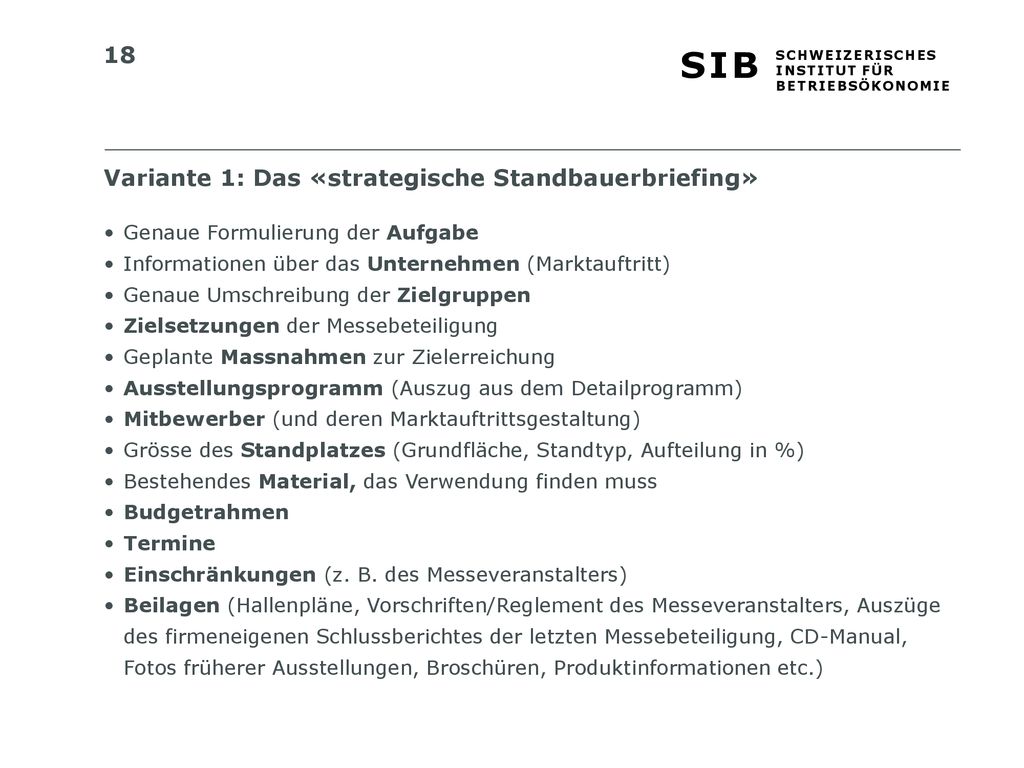 18

SIB SCHWEIZERISCHES INSTITUT FÜR BETRIEBSÖKONOMIE

Variante 1: Das «strategische Standbauerbriefing»

• Genaue Formulierung der Aufgabe
• Informationen über das Unternehmen (Marktauftritt)
• Genaue Umschreibung der Zielgruppen
• Zielsetzungen der Messebeteiligung
• Geplante Massnahmen zur Zielerreichung
• Ausstellungsprogramm (Auszug aus dem Detailprogramm)
• Mitbewerber (und deren Marktauftrittsgestaltung)
• Grösse des Standplatzes (Grundfläche, Standtyp, Aufteilung in %)
• Bestehendes Material, das Verwendung finden muss
• Budgetrahmen
• Termine
• Einschränkungen (z. B. des Messeveranstalters)
• Beilagen (Hallenpläne, Vorschriften/Reglement des Messeveranstalters, Auszüge des firmeneigenen Schlussberichtes der letzten Messebeteiligung, CD-Manual, Fotos früherer Ausstellungen, Broschüren, Produktinformationen etc.)